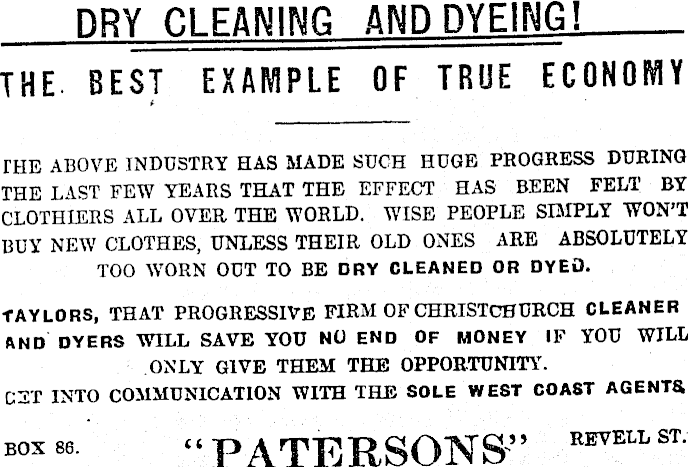 DRY CLEANING AND DYEING!

THE BEST EXAMPLE OF TRUE ECONOMY

THE ABOVE INDUSTRY HAS MADE SUCH HUGE PROGRESS DURING THE LAST FEW YEARS THAT THE EFFECT HAS BEEN FELT BY CLOTHIERS ALL OVER THE WORLD. WISE PEOPLE SIMPLY WON'T BUY NEW CLOTHES, UNLESS THEIR OLD ONES ARE ABSOLUTELY TOO WORN OUT TO BE DRY CLEANED OR DYED.

TAYLORS, THAT PROGRESSIVE FIRM OF CHRISTCHURCH CLEANER AND DYERS WILL SAVE YOU NO END OF MONEY IF YOU WILL ONLY GIVE THEM THE OPPORTUNITY.

GET INTO COMMUNICATION WITH THE SOLE WEST COAST AGENTS

BOX 86. "PATERSONS" REVELL ST.